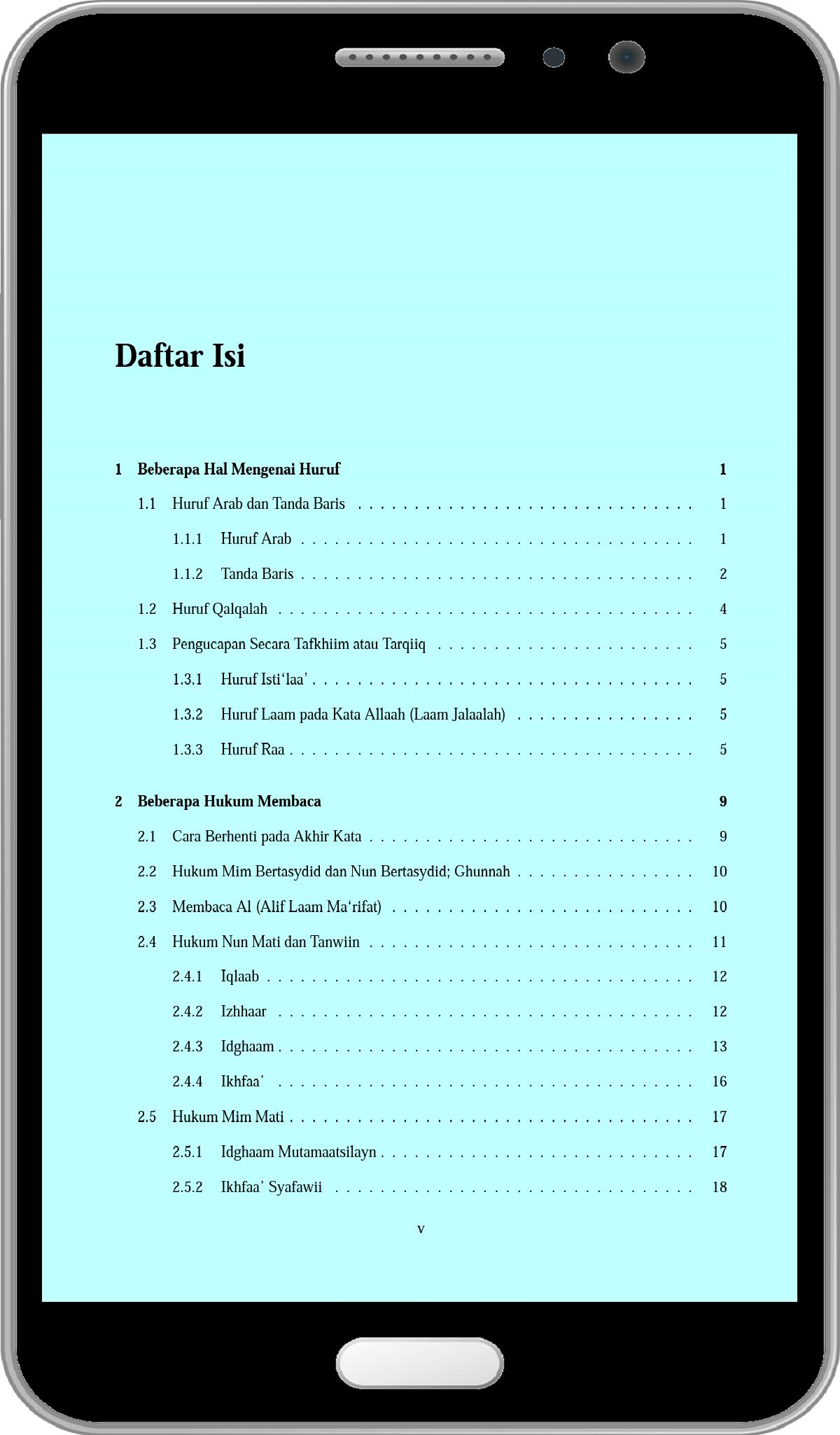 Daftar Isi

1 Beberapa Hal Mengenai Huruf 1

1.1 Huruf Arab dan Tanda Baris 1

1.1.1 Huruf Arab 1

1.1.2 Tanda Baris 2

1.2 Huruf Qalqalah 4

1.3 Pengucapan Secara Tafkhiim atau Tarqiiq 5

1.3.1 Huruf Isti'laa' 5

1.3.2 Huruf Laam pada Kata Allaah (Laam Jalaalah) 5

1.3.3 Huruf Raa 5

2 Beberapa Hukum Membaca 9

2.1 Cara Berhenti pada Akhir Kata 9

2.2 Hukum Mim Bertasydid dan Nun Bertasydid; Ghunnah 10

2.3 Membaca Al (Alif Laam Ma'rifat) 10

2.4 Hukum Nun Mati dan Tanwiin 11

2.4.1 Iqlaab 12

2.4.2 Izhhaar 12

2.4.3 Idghaam 13

2.4.4 Ikhfaa' 16

2.5 Hukum Mim Mati 17

2.5.1 Idghaam Mutamaatsilayn 17

2.5.2 Ikhfaa' Syafawii 18

v